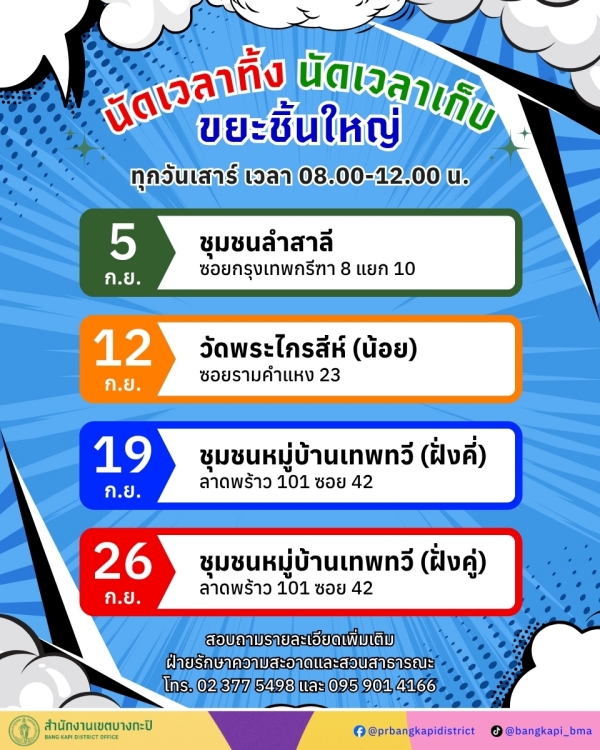 นัดเวลาทิ้ง นัดเวลาเก็บ
ขยะชิ้นใหญ่

ทุกวันเสาร์ เวลา 08.00-12.00 น.

5
ก.ย.
ชุมชนลำสาลี
ซอยกรุงเทพกรีฑา 8 แยก 10

12
ก.ย.
วัดพระไกรสีห์ (น้อย)
ซอยรามคำแหง 23

19
ก.ย.
ชุมชนหมู่บ้านเทพทวี (ฝั่งคี่)
ลาดพร้าว 101 ซอย 42

26
ก.ย.
ชุมชนหมู่บ้านเทพทวี (ฝั่งคู่)
ลาดพร้าว 101 ซอย 42

สอบถามรายละเอียดเพิ่มเติม
ฝ่ายรักษาความสะอาดและสวนสาธารณะ
โทร. 02 377 5498 และ 095 901 4166

สำนักงานเขตบางกะปิ
BANG KAPI DISTRICT OFFICE

@prbangkapidistrict
@bangkapi_bma